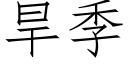 旱季